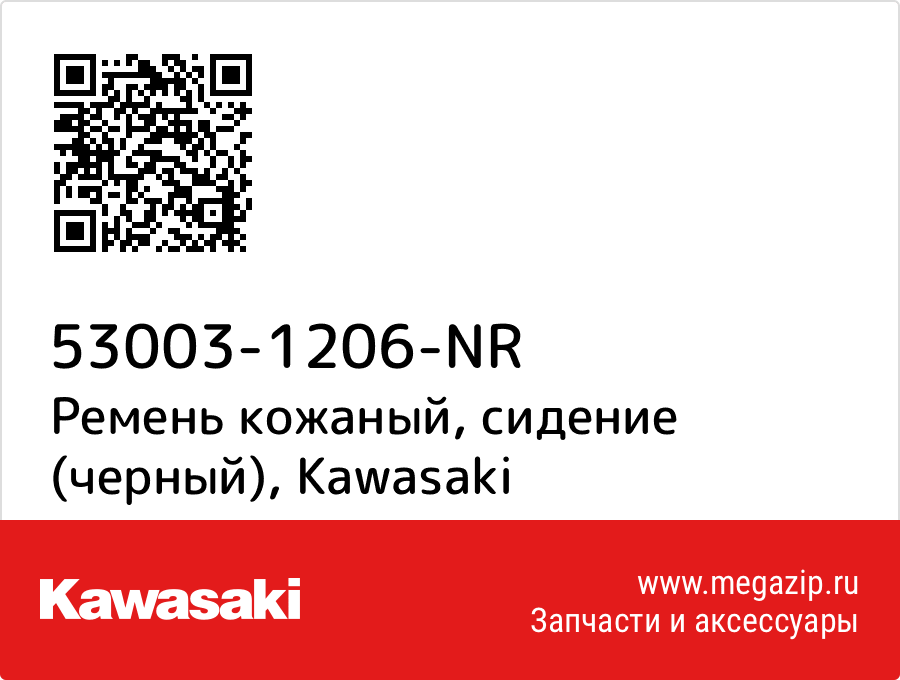 53003-1206-NR
Ремень кожаный, сидение (черный), Kawasaki

Kawasaki

www.megazip.ru
Запчасти и аксессуары